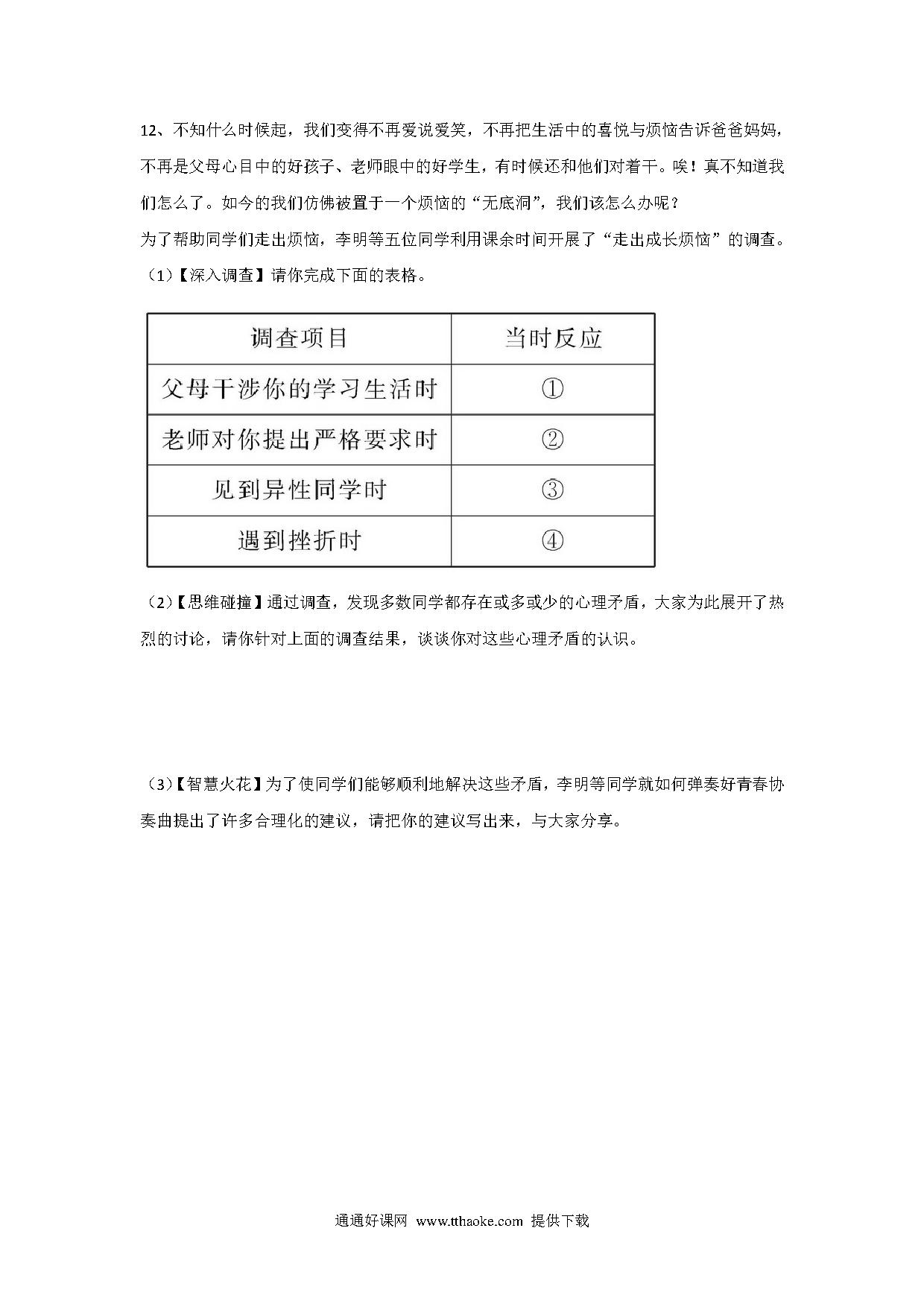 12、不知什么时候起，我们变得不再爱说爱笑，不再把生活中的喜悦与烦恼告诉爸爸妈妈，不再是父母心目中的好孩子、老师眼中的好学生，有时候还和他们对着干。唉！真不知道我们怎么了。如今的我们仿佛被置于一个烦恼的“无底洞”，我们该怎么办呢？
为了帮助同学们走出烦恼，李明等五位同学利用课余时间开展了“走出成长烦恼”的调查。
（1）【深入调查】请你完成下面的表格。

| 调查项目 | 当时反应 |
|---|---|
| 父母干涉你的学习生活时 | ① |
| 老师对你提出严格要求时 | ② |
| 见到异性同学时 | ③ |
| 遇到挫折时 | ④ |

（2）【思维碰撞】通过调查，发现多数同学都存在或多或少的心理矛盾，大家为此展开了热烈的讨论，请你针对上面的调查结果，谈谈你对这些心理矛盾的认识。

（3）【智慧火花】为了使同学们能够顺利地解决这些矛盾，李明等同学就如何弹奏好青春协奏曲提出了许多合理化的建议，请把你的建议写出来，与大家分享。

通通好课网 www.tthaoke.com 提供下载